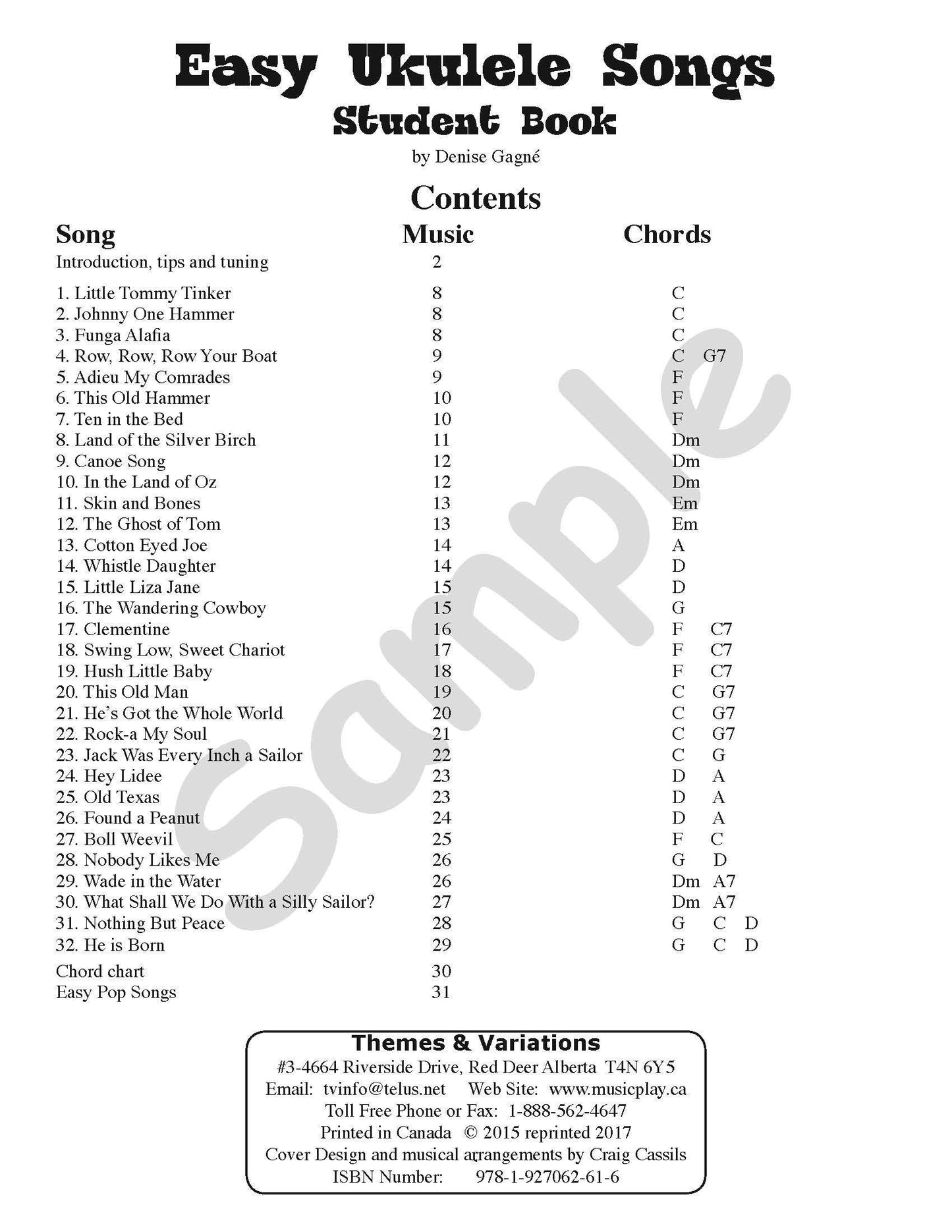 Easy Ukulele Songs
Student Book
by Denise Gagné

Contents

| Song | Music | Chords |
|---|---|---|
| Introduction, tips and tuning | 2 | |
| 1. Little Tommy Tinker | 8 | C |
| 2. Johnny One Hammer | 8 | C |
| 3. Funga Alafia | 8 | C |
| 4. Row, Row, Row Your Boat | 9 | C G7 |
| 5. Adieu My Comrades | 9 | F |
| 6. This Old Hammer | 10 | F |
| 7. Ten in the Bed | 10 | F |
| 8. Land of the Silver Birch | 11 | Dm |
| 9. Canoe Song | 12 | Dm |
| 10. In the Land of Oz | 12 | Dm |
| 11. Skin and Bones | 13 | Em |
| 12. The Ghost of Tom | 13 | Em |
| 13. Cotton Eyed Joe | 14 | A |
| 14. Whistle Daughter | 14 | D |
| 15. Little Liza Jane | 15 | D |
| 16. The Wandering Cowboy | 15 | G |
| 17. Clementine | 16 | F C7 |
| 18. Swing Low, Sweet Chariot | 17 | F C7 |
| 19. Hush Little Baby | 18 | F C7 |
| 20. This Old Man | 19 | C G7 |
| 21. He's Got the Whole World | 20 | C G7 |
| 22. Rock-a My Soul | 21 | C G7 |
| 23. Jack Was Every Inch a Sailor | 22 | C G |
| 24. Hey Lidee | 23 | D A |
| 25. Old Texas | 23 | D A |
| 26. Found a Peanut | 24 | D A |
| 27. Boll Weevil | 25 | F C |
| 28. Nobody Likes Me | 26 | G D |
| 29. Wade in the Water | 26 | Dm A7 |
| 30. What Shall We Do With a Silly Sailor? | 27 | Dm A7 |
| 31. Nothing But Peace | 28 | G C D |
| 32. He is Born | 29 | G C D |
| Chord chart | 30 | |
| Easy Pop Songs | 31 | |

Sample

Themes & Variations
#3-4664 Riverside Drive, Red Deer Alberta T4N 6Y5
Email: tvinfo@telus.net Web Site: www.musicplay.ca
Toll Free Phone or Fax: 1-888-562-4647
Printed in Canada © 2015 reprinted 2017
Cover Design and musical arrangements by Craig Cassils
ISBN Number: 978-1-927062-61-6